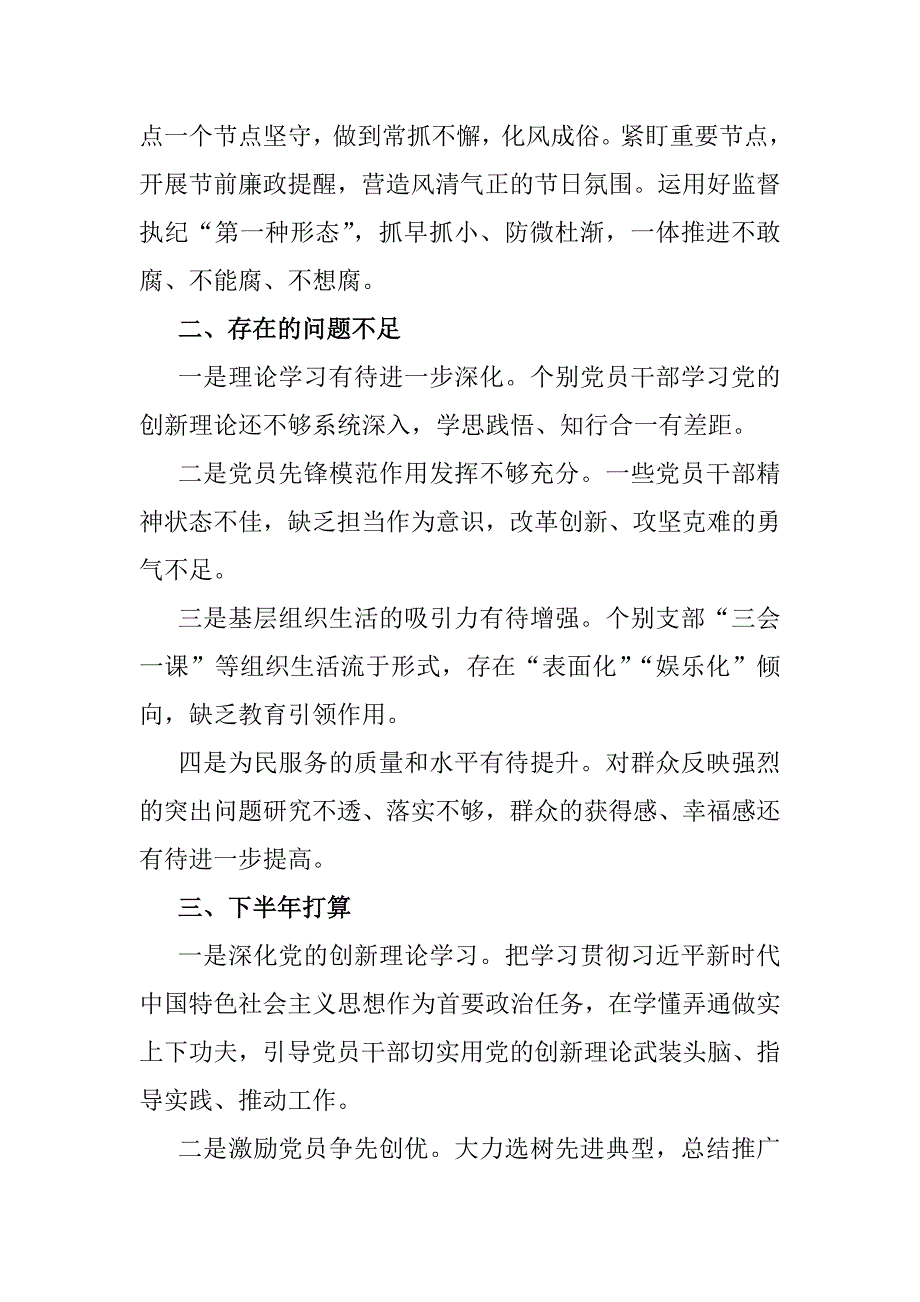 点一个节点坚守，做到常抓不懈，化风成俗。紧盯重要节点，开展节前廉政提醒，营造风清气正的节日氛围。运用好监督执纪“第一种形态”，抓早抓小、防微杜渐，一体推进不敢腐、不能腐、不想腐。

二、存在的问题不足

一是理论学习有待进一步深化。个别党员干部学习党的创新理论还不够系统深入，学思践悟、知行合一有差距。

二是党员先锋模范作用发挥不够充分。一些党员干部精神状态不佳，缺乏担当作为意识，改革创新、攻坚克难的勇气不足。

三是基层组织生活的吸引力有待增强。个别支部“三会一课”等组织生活流于形式，存在“表面化”“娱乐化”倾向，缺乏教育引领作用。

四是为民服务的质量和水平有待提升。对群众反映强烈的突出问题研究不透、落实不够，群众的获得感、幸福感还有待进一步提高。

三、下半年打算

一是深化党的创新理论学习。把学习贯彻习近平新时代中国特色社会主义思想作为首要政治任务，在学懂弄通做实上下功夫，引导党员干部切实用党的创新理论武装头脑、指导实践、推动工作。

二是激励党员争先创优。大力选树先进典型，总结推广